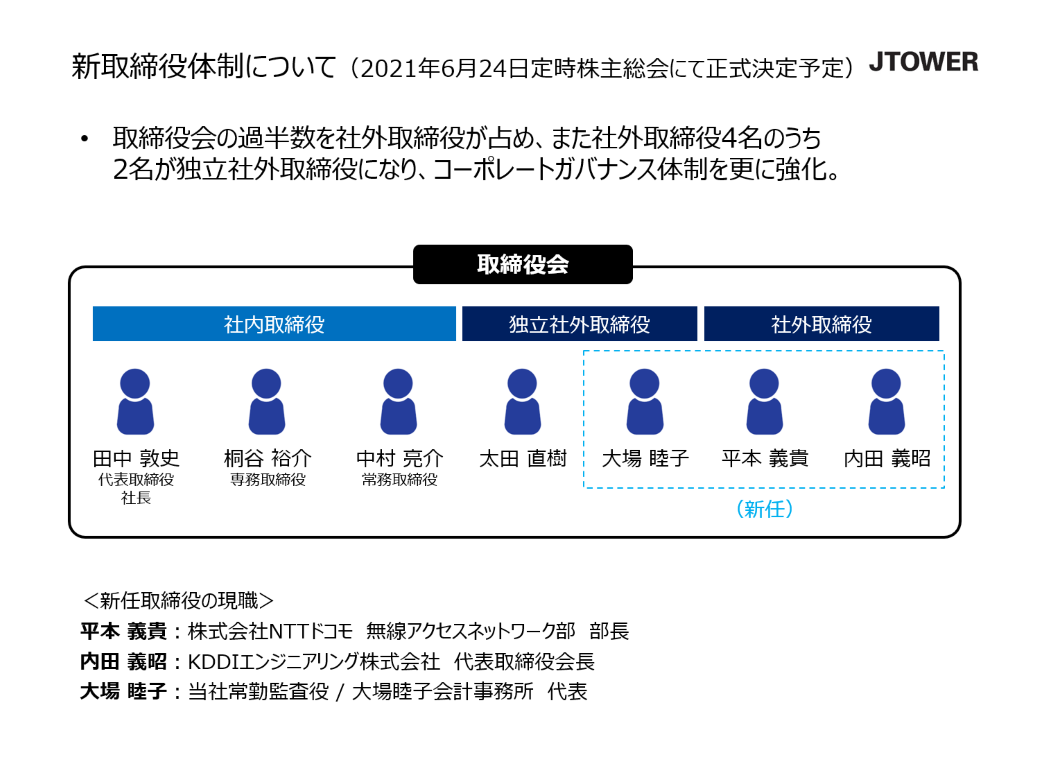 新取締役体制について（2021年6月24日定時株主総会にて正式決定予定） JTOWER

• 取締役会の過半数を社外取締役が占め、また社外取締役4名のうち2名が独立社外取締役になり、コーポレートガバナンス体制を更に強化。

取締役会

社内取締役

独立社外取締役

社外取締役

田中 敦史
代表取締役
社長

桐谷 裕介
専務取締役

中村 亮介
常務取締役

太田 直樹

大場 睦子

平本 義貴

内田 義昭

（新任）

＜新任取締役の現職＞
平本 義貴：株式会社NTTドコモ 無線アクセスネットワーク部 部長
内田 義昭：KDDIエンジニアリング株式会社 代表取締役会長
大場 睦子：当社常勤監査役 / 大場睦子会計事務所 代表